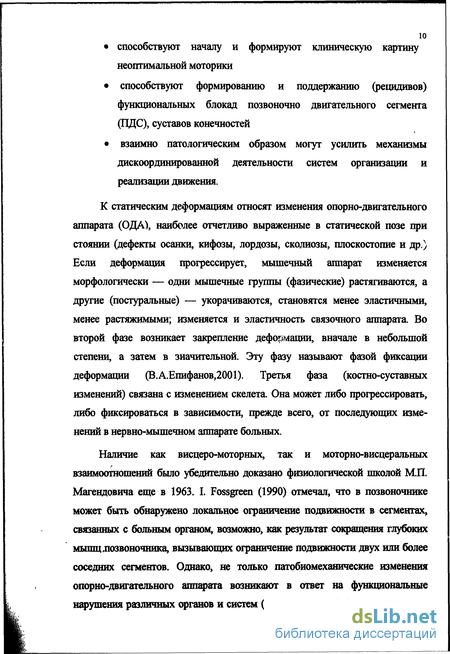 10

• способствуют началу и формируют клиническую картину неоптимальной моторики

• способствуют формированию и поддержанию (рецидивов) функциональных блокад позвоночно двигательного сегмента (ПДС), суставов конечностей

• взаимно патологическим образом могут усилить механизмы дискоординированной деятельности систем организации и реализации движения.

К статическим деформациям относят изменения опорно-двигательного аппарата (ОДА), наиболее отчетливо выраженные в статической позе при стоянии (дефекты осанки, кифозы, лордозы, сколиозы, плоскостопие и др.) Если деформация прогрессирует, мышечный аппарат изменяется морфологически — одни мышечные группы (фазические) растягиваются, а другие (постуральные) — укорачиваются, становятся менее эластичными, менее растяжимыми; изменяется и эластичность связочного аппарата. Во второй фазе возникает закрепление деформации, вначале в небольшой степени, а затем в значительной. Эту фазу называют фазой фиксации деформации (В.А.Епифанов,2001). Третья фаза (костно-суставных изменений) связана с изменением скелета. Она может либо прогрессировать, либо фиксироваться в зависимости, прежде всего, от последующих изменений в нервно-мышечном аппарате больных.

Наличие как висцеро-моторных, так и моторно-висцеральных взаимоотношений было убедительно доказано физиологической школой М.П. Магендовича еще в 1963. I. Fossgreen (1990) отмечал, что в позвоночнике может быть обнаружено локальное ограничение подвижности в сегментах, связанных с больным органом, возможно, как результат сокращения глубоких мышц позвоночника, вызывающих ограничение подвижности двух или более соседних сегментов. Однако, не только патобиомеханические изменения опорно-двигательного аппарата возникают в ответ на функциональные нарушения различных органов и систем (

dsLib.net
библиотека диссертаций